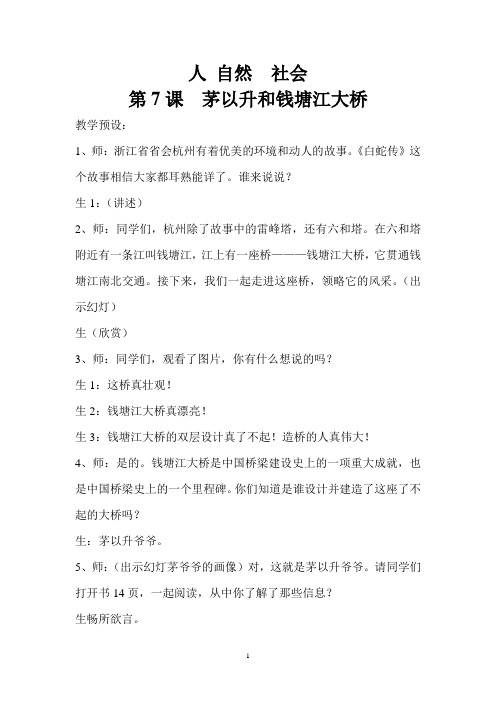 人 自然 社会
第 7 课 茅以升和钱塘江大桥

教学预设：

1、师：浙江省省会杭州有着优美的环境和动人的故事。《白蛇传》这个故事相信大家都耳熟能详了。谁来说说？

生 1：（讲述）

2、师：同学们，杭州除了故事中的雷峰塔，还有六和塔。在六和塔附近有一条江叫钱塘江，江上有一座桥———钱塘江大桥，它贯通钱塘江南北交通。接下来，我们一起走进这座桥，领略它的风采。（出示幻灯）

生（欣赏）

3、师：同学们，观看了图片，你有什么想说的吗？

生 1：这桥真壮观！

生 2：钱塘江大桥真漂亮！

生 3：钱塘江大桥的双层设计真了不起！造桥的人真伟大！

4、师：是的。钱塘江大桥是中国桥梁建设史上的一项重大成就，也是中国桥梁史上的一个里程碑。你们知道是谁设计并建造了这座了不起的大桥吗？

生：茅以升爷爷。

5、师：（出示幻灯茅爷爷的画像）对，这就是茅以升爷爷。请同学们打开书 14 页，一起阅读，从中你了解了那些信息？

生畅所欲言。

1